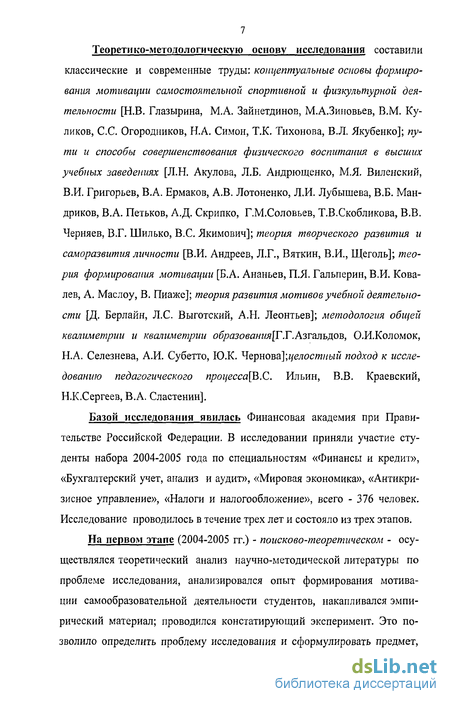 7

Теоретико-методологическую основу исследования составили классические и современные труды: концептуальные основы формирования мотивации самостоятельной спортивной и физкультурной деятельности [Н.В. Глазырина, М.А. Зайнетдинов, М.А.Зиновьев, В.М. Куликов, С.С. Огородников, Н.А. Симон, Т.К. Тихонова, В.Л. Якубенко]; пути и способы совершенствования физического воспитания в высших учебных заведениях [Л.Н. Акулова, Л.Б. Андрющенко, М.Я. Виленский, В.И. Григорьев, В.А. Ермаков, А.В. Лотоненко, Л.И. Лубышева, В.Б. Мандриков, В.А. Петьков, А.Д. Скрипко, Г.М.Соловьев, Т.В.Скобликова, В.В. Черняев, В.Г. Шилько, В.С. Якимович]; теория творческого развития и саморазвития личности [В.И. Андреев, Л.Г., Вяткин, В.И., Щеголь]; теория формирования мотивации [Б.А. Ананьев, П.Я. Гальперин, В.И. Ковалев, А. Маслоу, В. Пиаже]; теория развития мотивов учебной деятельности [Д. Берлайн, Л.С. Выготский, А.Н. Леонтьев]; методология общей квалиметрии и квалиметрии образования[Г.Г.Азгальдов, О.И.Коломок, Н.А. Селезнева, А.И. Субетто, Ю.К. Чернова];целостный подход к исследованию педагогического процесса[В.С. Ильин, В.В. Краевский, Н.К.Сергеев, В.А. Сластенин].

Базой исследования явилась Финансовая академия при Правительстве Российской Федерации. В исследовании приняли участие студенты набора 2004-2005 года по специальностям «Финансы и кредит», «Бухгалтерский учет, анализ и аудит», «Мировая экономика», «Антикризисное управление», «Налоги и налогообложение», всего - 376 человек. Исследование проводилось в течение трех лет и состояло из трех этапов.

На первом этапе (2004-2005 гг.) - поисково-теоретическом - осуществлялся теоретический анализ научно-методической литературы по проблеме исследования, анализировался опыт формирования мотивации самообразовательной деятельности студентов, накапливался эмпирический материал; проводился констатирующий эксперимент. Это позволило определить проблему исследования и сформулировать предмет,

dsLib.net
библиотека диссертаций